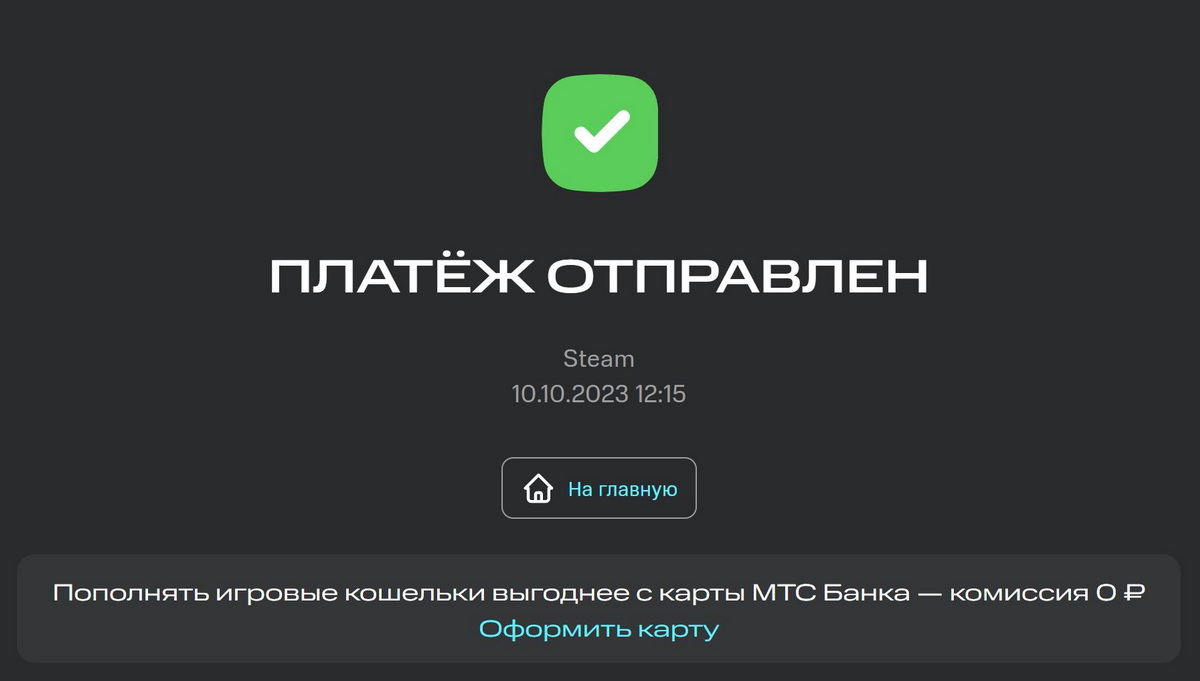 ПЛАТЁЖ ОТПРАВЛЕН

Steam
10.10.2023 12:15

На главную

Пополнять игровые кошельки выгоднее с карты МТС Банка — комиссия 0 ₽
Оформить карту